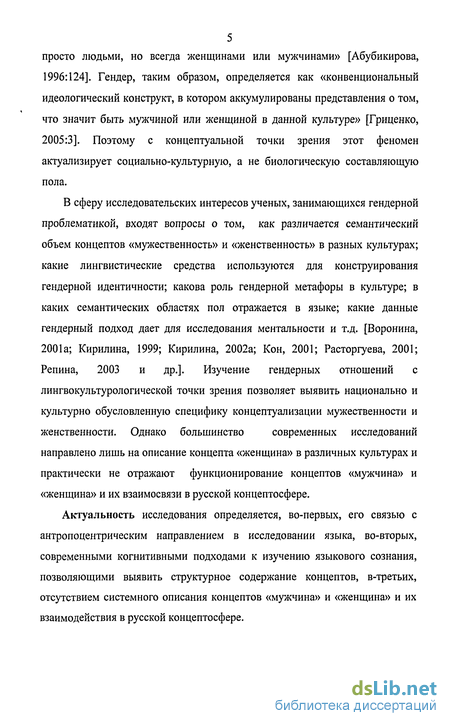 5

просто людьми, но всегда женщинами или мужчинами» [Абубикирова, 1996:124]. Гендер, таким образом, определяется как «конвенциональный идеологический конструкт, в котором аккумулированы представления о том, что значит быть мужчиной или женщиной в данной культуре» [Гриценко, 2005:3]. Поэтому с концептуальной точки зрения этот феномен актуализирует социально-культурную, а не биологическую составляющую пола.

В сферу исследовательских интересов ученых, занимающихся гендерной проблематикой, входят вопросы о том, как различается семантический объем концептов «мужественность» и «женственность» в разных культурах; какие лингвистические средства используются для конструирования гендерной идентичности; какова роль гендерной метафоры в культуре; в каких семантических областях пол отражается в языке; какие данные гендерный подход дает для исследования ментальности и т.д. [Воронина, 2001а; Кирилина, 1999; Кирилина, 2002а; Кон, 2001; Расторгуева, 2001; Репина, 2003 и др.]. Изучение гендерных отношений с лингвокультурологической точки зрения позволяет выявить национально и культурно обусловленную специфику концептуализации мужественности и женственности. Однако большинство современных исследований направлено лишь на описание концепта «женщина» в различных культурах и практически не отражают функционирование концептов «мужчина» и «женщина» и их взаимосвязи в русской концептосфере.

Актуальность исследования определяется, во-первых, его связью с антропоцентрическим направлением в исследовании языка, во-вторых, современными когнитивными подходами к изучению языкового сознания, позволяющими выявить структурное содержание концептов, в-третьих, отсутствием системного описания концептов «мужчина» и «женщина» и их взаимодействия в русской концептосфере.

dsLib.net
библиотека диссертаций